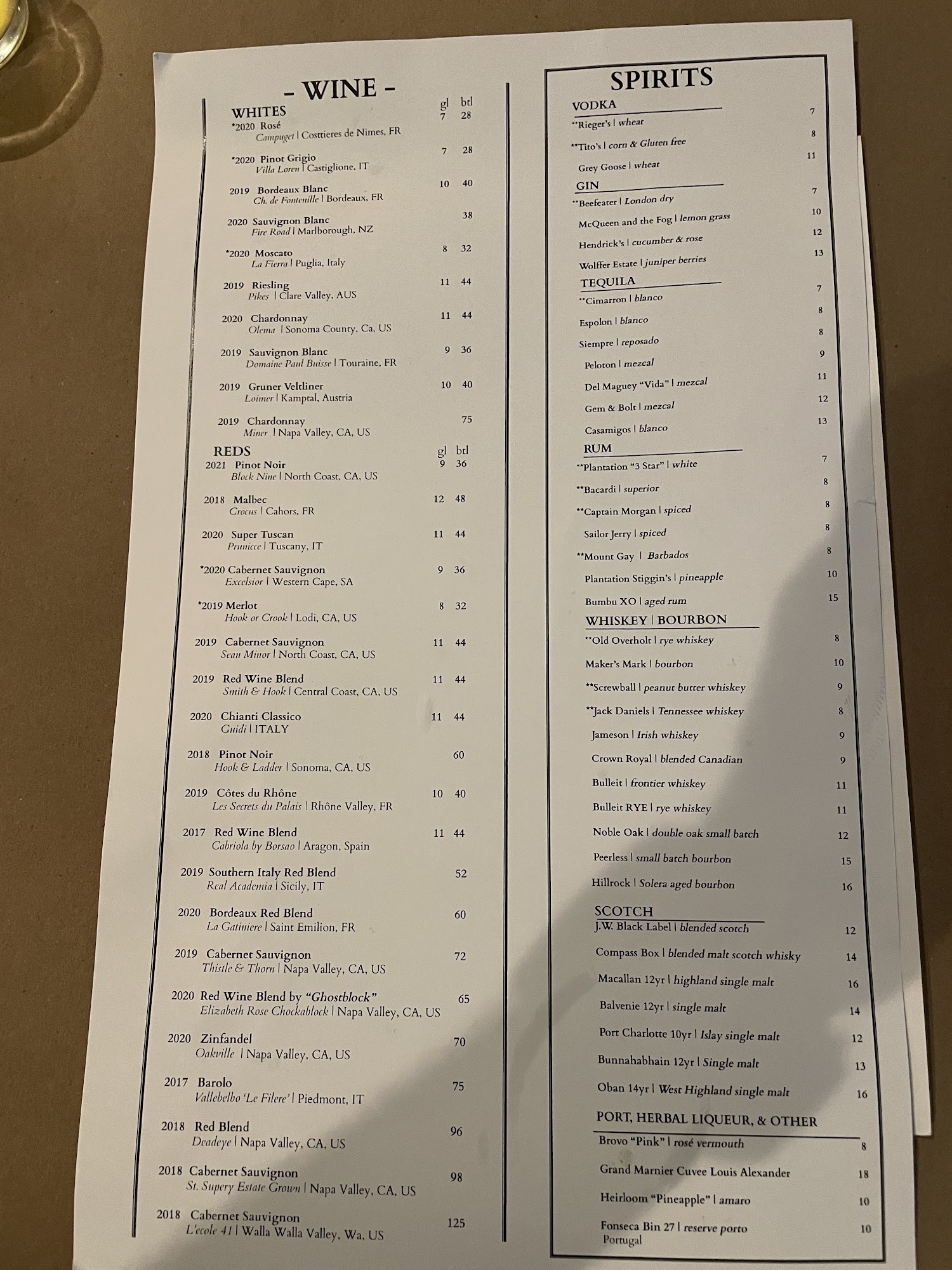 - WINE -

WHITES gl btl

*2020 Rosé 7 28
Campuget | Costtieres de Nimes, FR

*2020 Pinot Grigio 7 28
Villa Loren | Castiglione, IT

2019 Bordeaux Blanc 10 40
Ch. de Fontenille | Bordeaux, FR

2020 Sauvignon Blanc 38
Fire Road | Marlborough, NZ

*2020 Moscato 8 32
La Fierra | Puglia, Italy

2019 Riesling 11 44
Pikes | Clare Valley, AUS

2020 Chardonnay 11 44
Olema | Sonoma County, Ca, US

2019 Sauvignon Blanc 9 36
Domaine Paul Buisse | Touraine, FR

2019 Gruner Veltliner 10 40
Loimer | Kamptal, Austria

2019 Chardonnay 75
Miner | Napa Valley, CA, US

REDS gl btl

2021 Pinot Noir 9 36
Block Nine | North Coast, CA, US

2018 Malbec 12 48
Crocus | Cahors, FR

2020 Super Tuscan 11 44
Prunicce | Tuscany, IT

*2020 Cabernet Sauvignon 9 36
Excelsior | Western Cape, SA

*2019 Merlot 8 32
Hook or Crook | Lodi, CA, US

2019 Cabernet Sauvignon 11 44
Sean Minor | North Coast, CA, US

2019 Red Wine Blend 11 44
Smith & Hook | Central Coast, CA, US

2020 Chianti Classico 11 44
Guidi | ITALY

2018 Pinot Noir 60
Hook & Ladder | Sonoma, CA, US

2019 Côtes du Rhône 10 40
Les Secrets du Palais | Rhône Valley, FR

2017 Red Wine Blend 11 44
Cabriola by Borsao | Aragon, Spain

2019 Southern Italy Red Blend 52
Real Academia | Sicily, IT

2020 Bordeaux Red Blend 60
La Gatiniere | Saint Emilion, FR

2019 Cabernet Sauvignon 72
Thistle & Thorn | Napa Valley, CA, US

2020 Red Wine Blend by "Ghostblock" 65
Elizabeth Rose Chockablock | Napa Valley, CA, US

2020 Zinfandel 70
Oakville | Napa Valley, CA, US

2017 Barolo 75
Vallebelbo 'Le Filere' | Piedmont, IT

2018 Red Blend 96
Deadeye | Napa Valley, CA, US

2018 Cabernet Sauvignon 98
St. Supery Estate Grown | Napa Valley, CA, US

2018 Cabernet Sauvignon 125
L'ecole 41 | Walla Walla Valley, Wa, US

SPIRITS

VODKA
**Rieger's | wheat 7
**Tito's | corn & Gluten free 8
Grey Goose | wheat 11

GIN
**Beefeater | London dry 7
McQueen and the Fog | lemon grass 10
Hendrick's | cucumber & rose 12
Wolffer Estate | juniper berries 13

TEQUILA
**Cimarron | blanco 7
Espolon | blanco 8
Siempre | reposado 8
Peloton | mezcal 9
Del Maguey "Vida" | mezcal 11
Gem & Bolt | mezcal 12
Casamigos | blanco 13

RUM
**Plantation "3 Star" | white 7
**Bacardi | superior 8
**Captain Morgan | spiced 8
Sailor Jerry | spiced 8
**Mount Gay | Barbados 8
Plantation Stiggin's | pineapple 10
Bumbu XO | aged rum 15

WHISKEY | BOURBON
**Old Overholt | rye whiskey 8
Maker's Mark | bourbon 10
**Screwball | peanut butter whiskey 9
**Jack Daniels | Tennessee whiskey 8
Jameson | Irish whiskey 9
Crown Royal | blended Canadian 9
Bulleit | frontier whiskey 11
Bulleit RYE | rye whiskey 11
Noble Oak | double oak small batch 12
Peerless | small batch bourbon 15
Hillrock | Solera aged bourbon 16

SCOTCH
J.W. Black Label | blended scotch 12
Compass Box | blended malt scotch whisky 14
Macallan 12yr | highland single malt 16
Balvenie 12yr | single malt 14
Port Charlotte 10yr | Islay single malt 12
Bunnahabhain 12yr | Single malt 13
Oban 14yr | West Highland single malt 16

PORT, HERBAL LIQUEUR, & OTHER
Brovo "Pink" | rosé vermouth 8
Grand Marnier Cuvee Louis Alexander 18
Heirloom "Pineapple" | amaro 10
Fonseca Bin 27 | reserve porto 10
Portugal